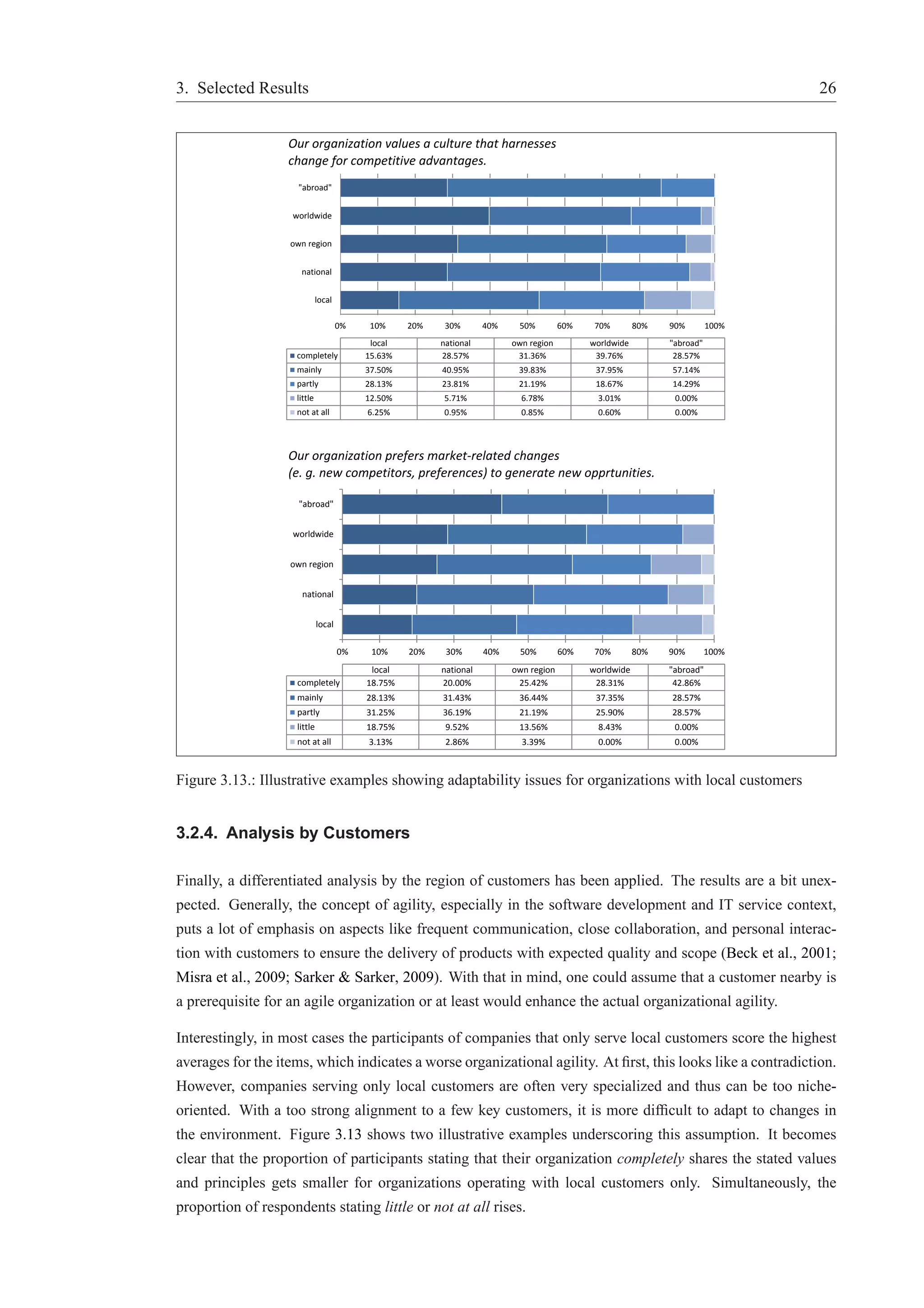 3. Selected Results 26

Our organization values a culture that harnesses change for competitive advantages.

"abroad"
worldwide
own region
national
local

0% 10% 20% 30% 40% 50% 60% 70% 80% 90% 100%

| | local | national | own region | worldwide | "abroad" |
|---|---|---|---|---|---|
| completely | 15.63% | 28.57% | 31.36% | 39.76% | 28.57% |
| mainly | 37.50% | 40.95% | 39.83% | 37.95% | 57.14% |
| partly | 28.13% | 23.81% | 21.19% | 18.67% | 14.29% |
| little | 12.50% | 5.71% | 6.78% | 3.01% | 0.00% |
| not at all | 6.25% | 0.95% | 0.85% | 0.60% | 0.00% |

Our organization prefers market-related changes (e. g. new competitors, preferences) to generate new opprtunities.

"abroad"
worldwide
own region
national
local

0% 10% 20% 30% 40% 50% 60% 70% 80% 90% 100%

| | local | national | own region | worldwide | "abroad" |
|---|---|---|---|---|---|
| completely | 18.75% | 20.00% | 25.42% | 28.31% | 42.86% |
| mainly | 28.13% | 31.43% | 36.44% | 37.35% | 28.57% |
| partly | 31.25% | 36.19% | 21.19% | 25.90% | 28.57% |
| little | 18.75% | 9.52% | 13.56% | 8.43% | 0.00% |
| not at all | 3.13% | 2.86% | 3.39% | 0.00% | 0.00% |

Figure 3.13.: Illustrative examples showing adaptability issues for organizations with local customers

3.2.4. Analysis by Customers

Finally, a differentiated analysis by the region of customers has been applied. The results are a bit unexpected. Generally, the concept of agility, especially in the software development and IT service context, puts a lot of emphasis on aspects like frequent communication, close collaboration, and personal interaction with customers to ensure the delivery of products with expected quality and scope (Beck et al., 2001; Misra et al., 2009; Sarker & Sarker, 2009). With that in mind, one could assume that a customer nearby is a prerequisite for an agile organization or at least would enhance the actual organizational agility.

Interestingly, in most cases the participants of companies that only serve local customers score the highest averages for the items, which indicates a worse organizational agility. At first, this looks like a contradiction. However, companies serving only local customers are often very specialized and thus can be too niche-oriented. With a too strong alignment to a few key customers, it is more difficult to adapt to changes in the environment. Figure 3.13 shows two illustrative examples underscoring this assumption. It becomes clear that the proportion of participants stating that their organization completely shares the stated values and principles gets smaller for organizations operating with local customers only. Simultaneously, the proportion of respondents stating little or not at all rises.